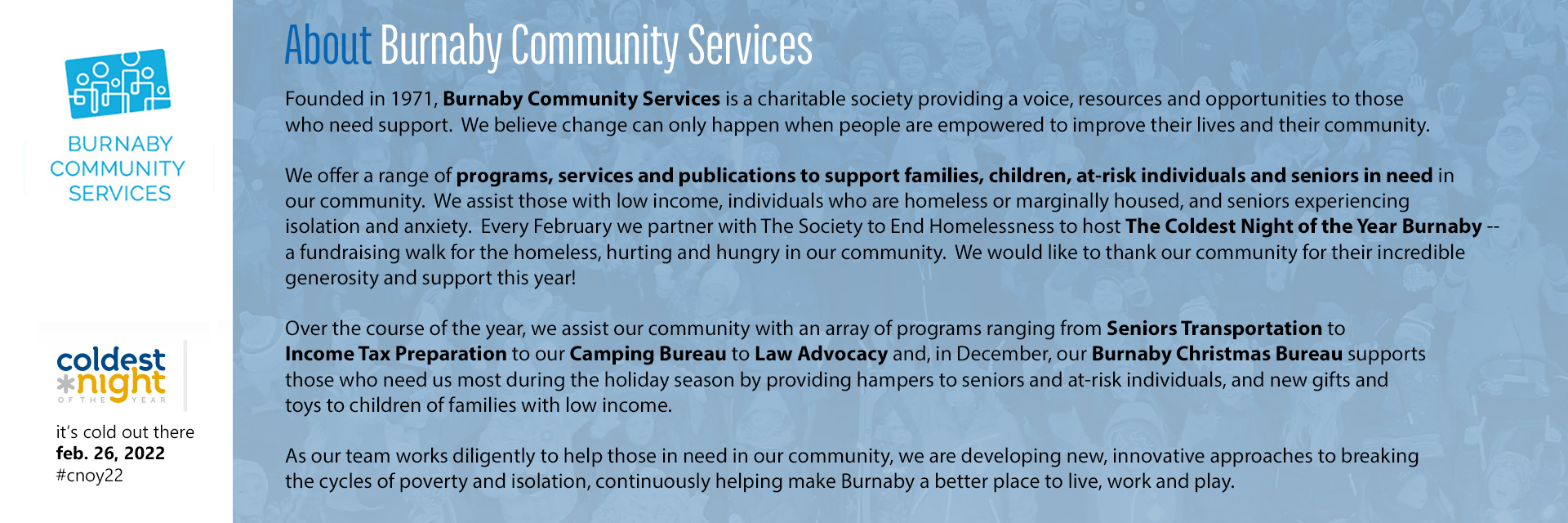 BURNABY COMMUNITY SERVICES

coldest night OF THE YEAR

it's cold out there
feb. 26, 2022
#cnoy22

About Burnaby Community Services

Founded in 1971, Burnaby Community Services is a charitable society providing a voice, resources and opportunities to those who need support. We believe change can only happen when people are empowered to improve their lives and their community.

We offer a range of programs, services and publications to support families, children, at-risk individuals and seniors in need in our community. We assist those with low income, individuals who are homeless or marginally housed, and seniors experiencing isolation and anxiety. Every February we partner with The Society to End Homelessness to host The Coldest Night of the Year Burnaby -- a fundraising walk for the homeless, hurting and hungry in our community. We would like to thank our community for their incredible generosity and support this year!

Over the course of the year, we assist our community with an array of programs ranging from Seniors Transportation to Income Tax Preparation to our Camping Bureau to Law Advocacy and, in December, our Burnaby Christmas Bureau supports those who need us most during the holiday season by providing hampers to seniors and at-risk individuals, and new gifts and toys to children of families with low income.

As our team works diligently to help those in need in our community, we are developing new, innovative approaches to breaking the cycles of poverty and isolation, continuously helping make Burnaby a better place to live, work and play.